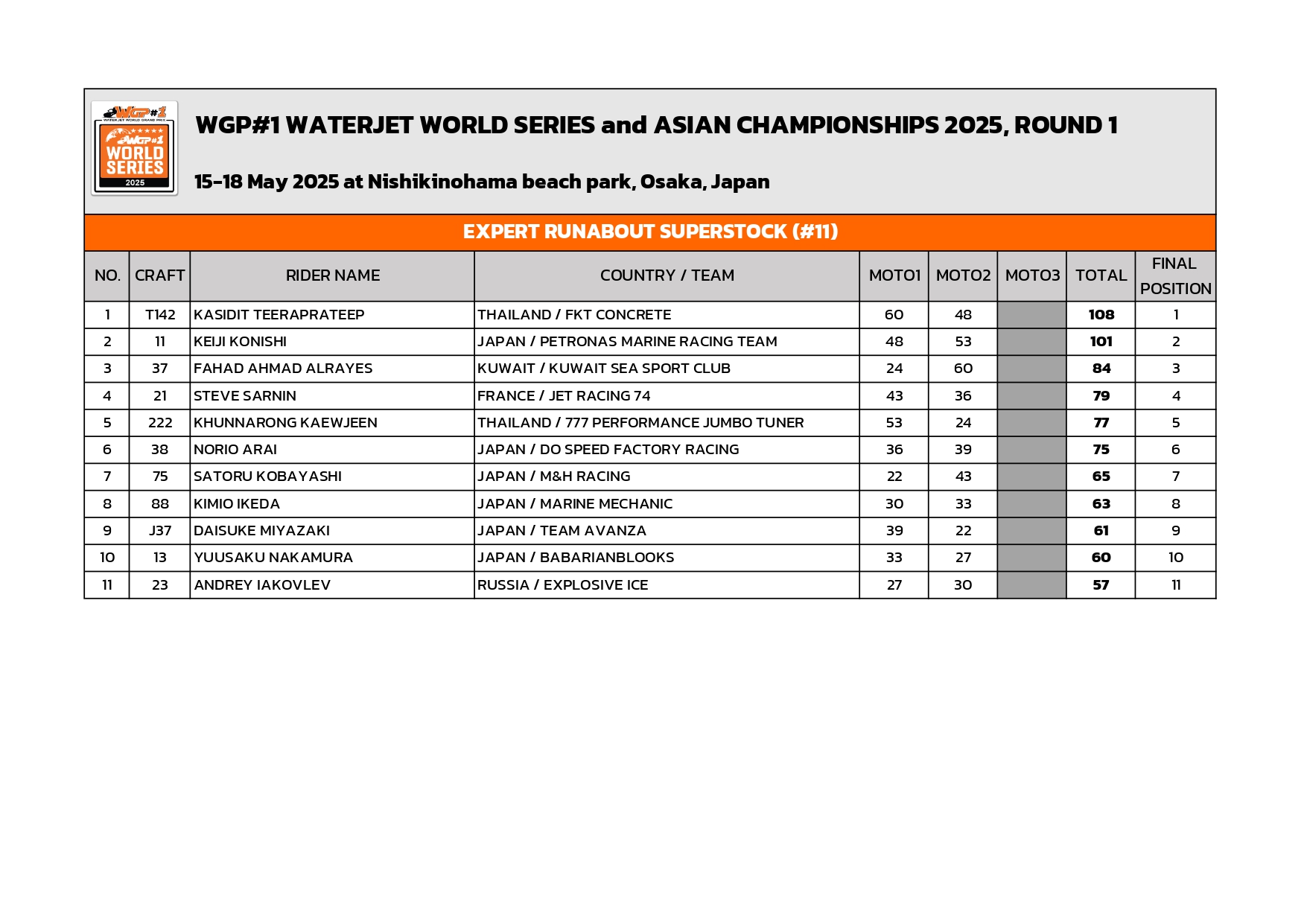 WGP#1 WATERJET WORLD GRAND PRIX
WGP#1 WORLD SERIES 2025

WGP#1 WATERJET WORLD SERIES and ASIAN CHAMPIONSHIPS 2025, ROUND 1

15-18 May 2025 at Nishikinohama beach park, Osaka, Japan

EXPERT RUNABOUT SUPERSTOCK (#11)

| NO. | CRAFT | RIDER NAME | COUNTRY / TEAM | MOTO1 | MOTO2 | MOTO3 | TOTAL | FINAL POSITION |
|---|---|---|---|---|---|---|---|---|
| 1 | T142 | KASIDIT TEERAPRATEEP | THAILAND / FKT CONCRETE | 60 | 48 | | 108 | 1 |
| 2 | 11 | KEIJI KONISHI | JAPAN / PETRONAS MARINE RACING TEAM | 48 | 53 | | 101 | 2 |
| 3 | 37 | FAHAD AHMAD ALRAYES | KUWAIT / KUWAIT SEA SPORT CLUB | 24 | 60 | | 84 | 3 |
| 4 | 21 | STEVE SARNIN | FRANCE / JET RACING 74 | 43 | 36 | | 79 | 4 |
| 5 | 222 | KHUNNARONG KAEWJEEN | THAILAND / 777 PERFORMANCE JUMBO TUNER | 53 | 24 | | 77 | 5 |
| 6 | 38 | NORIO ARAI | JAPAN / DO SPEED FACTORY RACING | 36 | 39 | | 75 | 6 |
| 7 | 75 | SATORU KOBAYASHI | JAPAN / M&H RACING | 22 | 43 | | 65 | 7 |
| 8 | 88 | KIMIO IKEDA | JAPAN / MARINE MECHANIC | 30 | 33 | | 63 | 8 |
| 9 | J37 | DAISUKE MIYAZAKI | JAPAN / TEAM AVANZA | 39 | 22 | | 61 | 9 |
| 10 | 13 | YUUSAKU NAKAMURA | JAPAN / BABARIANBLOOKS | 33 | 27 | | 60 | 10 |
| 11 | 23 | ANDREY IAKOVLEV | RUSSIA / EXPLOSIVE ICE | 27 | 30 | | 57 | 11 |